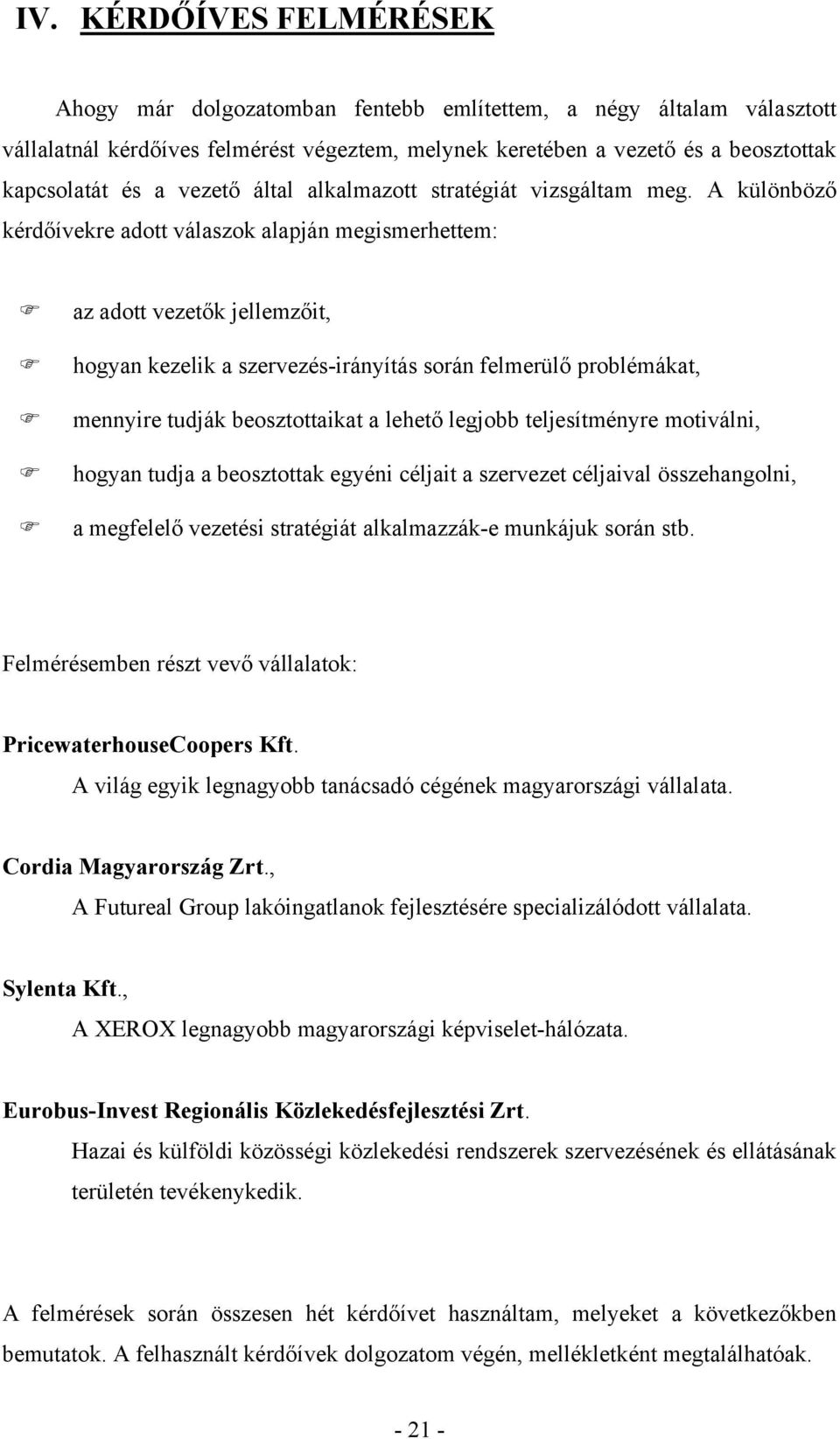 IV. KÉRDŐÍVES FELMÉRÉSEK

Ahogy már dolgozatomban fentebb említettem, a négy általam választott vállalatnál kérdőíves felmérést végeztem, melynek keretében a vezető és a beosztottak kapcsolatát és a vezető által alkalmazott stratégiát vizsgáltam meg. A különböző kérdőívekre adott válaszok alapján megismerhettem:

az adott vezetők jellemzőit,

hogyan kezelik a szervezés-irányítás során felmerülő problémákat,

mennyire tudják beosztottaikat a lehető legjobb teljesítményre motiválni,

hogyan tudja a beosztottak egyéni céljait a szervezet céljaival összehangolni,

a megfelelő vezetési stratégiát alkalmazzák-e munkájuk során stb.

Felmérésemben részt vevő vállalatok:

PricewaterhouseCoopers Kft.
A világ egyik legnagyobb tanácsadó cégének magyarországi vállalata.

Cordia Magyarország Zrt.,
A Futureal Group lakóingatlanok fejlesztésére specializálódott vállalata.

Sylenta Kft.,
A XEROX legnagyobb magyarországi képviselet-hálózata.

Eurobus-Invest Regionális Közlekedésfejlesztési Zrt.
Hazai és külföldi közösségi közlekedési rendszerek szervezésének és ellátásának területén tevékenykedik.

A felmérések során összesen hét kérdőívet használtam, melyeket a következőkben bemutatok. A felhasznált kérdőívek dolgozatom végén, mellékletként megtalálhatóak.

- 21 -